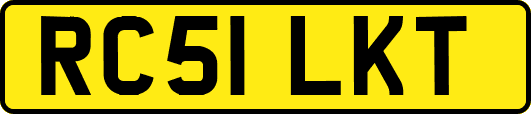 RC51 LKT